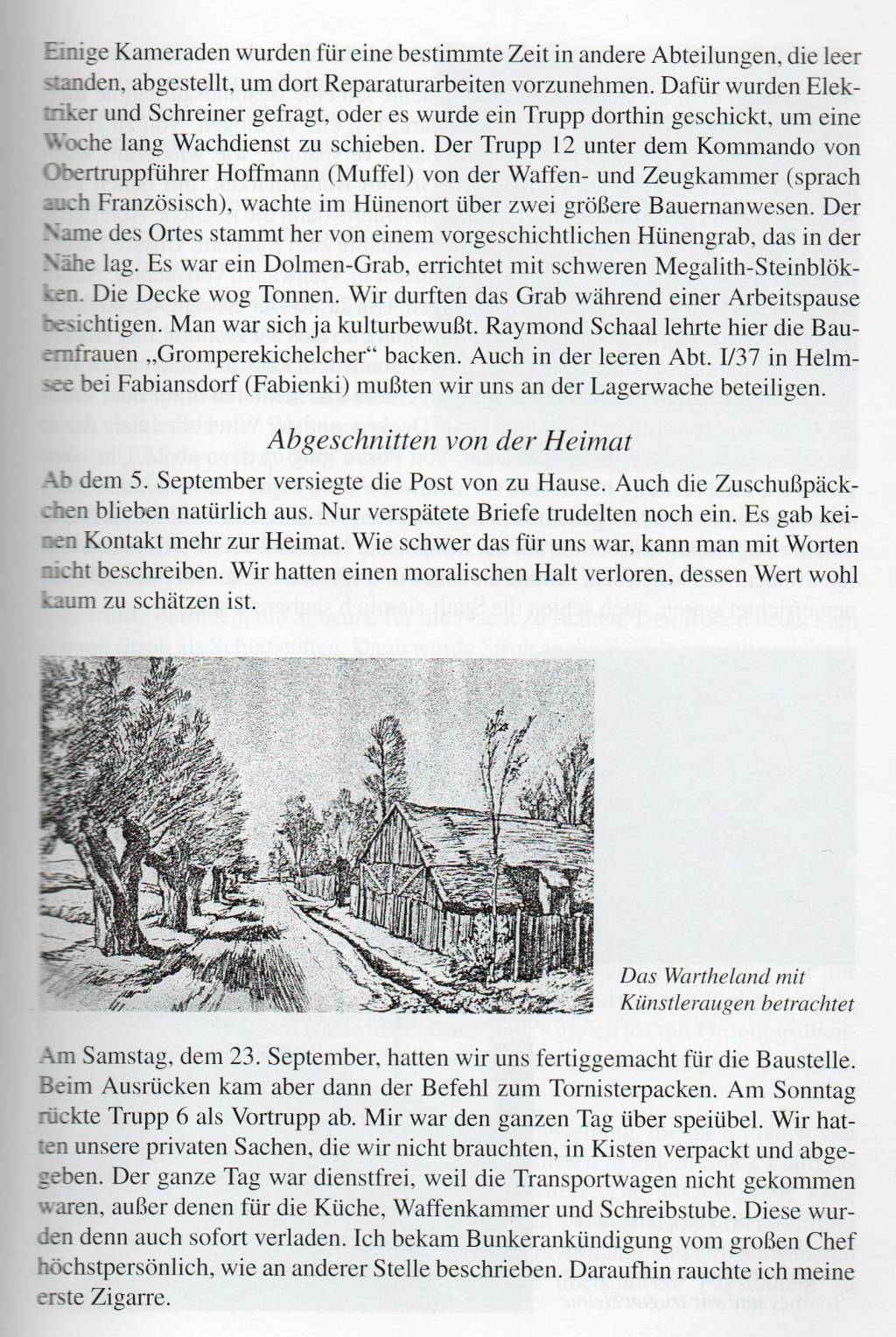 Einige Kameraden wurden für eine bestimmte Zeit in andere Abteilungen, die leer standen, abgestellt, um dort Reparaturarbeiten vorzunehmen. Dafür wurden Elektriker und Schreiner gefragt, oder es wurde ein Trupp dorthin geschickt, um eine Woche lang Wachdienst zu schieben. Der Trupp 12 unter dem Kommando von Obertruppführer Hoffmann (Muffel) von der Waffen- und Zeugkammer (sprach auch Französisch), wachte im Hünenort über zwei größere Bauernanwesen. Der Name des Ortes stammt her von einem vorgeschichtlichen Hünengrab, das in der Nähe lag. Es war ein Dolmen-Grab, errichtet mit schweren Megalith-Steinblökken. Die Decke wog Tonnen. Wir durften das Grab während einer Arbeitspause besichtigen. Man war sich ja kulturbewußt. Raymond Schaal lehrte hier die Bauernfrauen „Gromperekichelcher“ backen. Auch in der leeren Abt. I/37 in Helmsee bei Fabiansdorf (Fabienki) mußten wir uns an der Lagerwache beteiligen.

Abgeschnitten von der Heimat

Ab dem 5. September versiegte die Post von zu Hause. Auch die Zuschußpäckchen blieben natürlich aus. Nur verspätete Briefe trudelten noch ein. Es gab keinen Kontakt mehr zur Heimat. Wie schwer das für uns war, kann man mit Worten nicht beschreiben. Wir hatten einen moralischen Halt verloren, dessen Wert wohl kaum zu schätzen ist.

Das Wartheland mit Künstleraugen betrachtet

Am Samstag, dem 23. September, hatten wir uns fertiggemacht für die Baustelle. Beim Ausrücken kam aber dann der Befehl zum Tornisterpacken. Am Sonntag rückte Trupp 6 als Vortrupp ab. Mir war den ganzen Tag über speiübel. Wir hatten unsere privaten Sachen, die wir nicht brauchten, in Kisten verpackt und abgegeben. Der ganze Tag war dienstfrei, weil die Transportwagen nicht gekommen waren, außer denen für die Küche, Waffenkammer und Schreibstube. Diese wurden denn auch sofort verladen. Ich bekam Bunkerankündigung vom großen Chef höchstpersönlich, wie an anderer Stelle beschrieben. Daraufhin rauchte ich meine erste Zigarre.